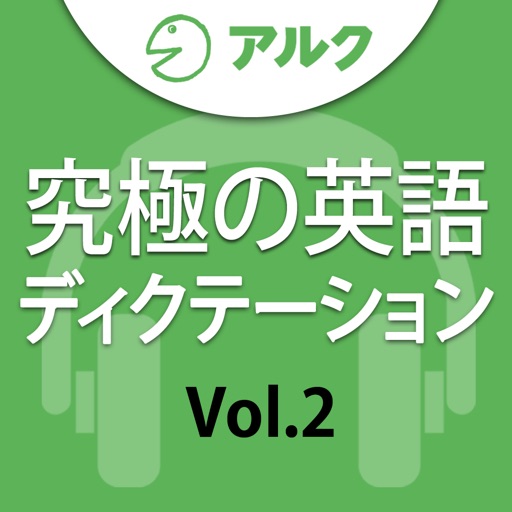 アルク

究極の英語
ディクテーション
Vol.2